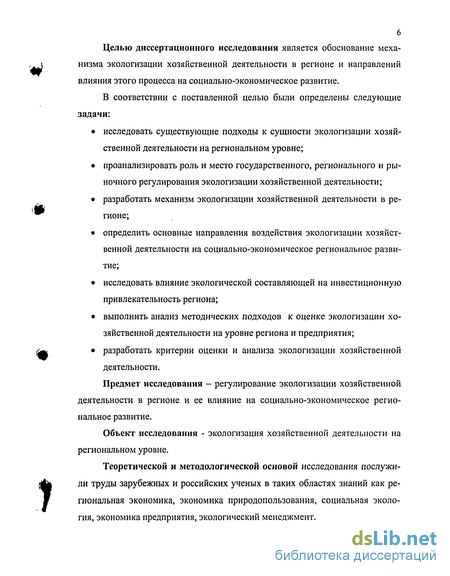 6

Целью диссертационного исследования является обоснование механизма экологизации хозяйственной деятельности в регионе и направлений влияния этого процесса на социально-экономическое развитие.

В соответствии с поставленной целью были определены следующие задачи:

• исследовать существующие подходы к сущности экологизации хозяйственной деятельности на региональном уровне;

• проанализировать роль и место государственного, регионального и рыночного регулирования экологизации хозяйственной деятельности;

• разработать механизм экологизации хозяйственной деятельности в регионе;

• определить основные направления воздействия экологизации хозяйственной деятельности на социально-экономическое региональное развитие;

• исследовать влияние экологической составляющей на инвестиционную привлекательность региона;

• выполнить анализ методических подходов к оценке экологизации хозяйственной деятельности на уровне региона и предприятия;

• разработать критерии оценки и анализа экологизации хозяйственной деятельности.

Предмет исследования – регулирование экологизации хозяйственной деятельности в регионе и ее влияние на социально-экономическое региональное развитие.

Объект исследования - экологизация хозяйственной деятельности на региональном уровне.

Теоретической и методологической основой исследования послужили труды зарубежных и российских ученых в таких областях знаний как региональная экономика, экономика природопользования, социальная экология, экономика предприятия, экологический менеджмент.

dsLib.net
библиотека диссертаций